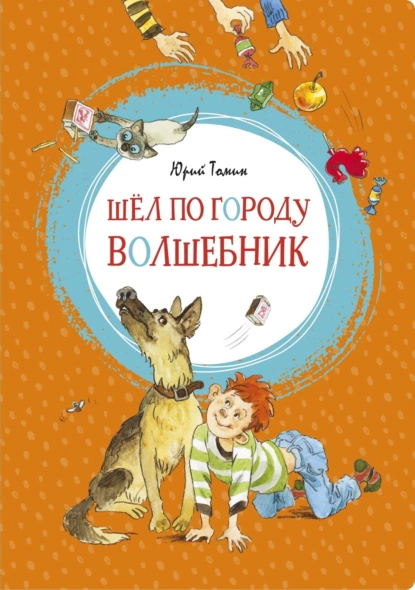 Юрий Томин

ШЁЛ ПО ГОРОДУ ВОЛШЕБНИК